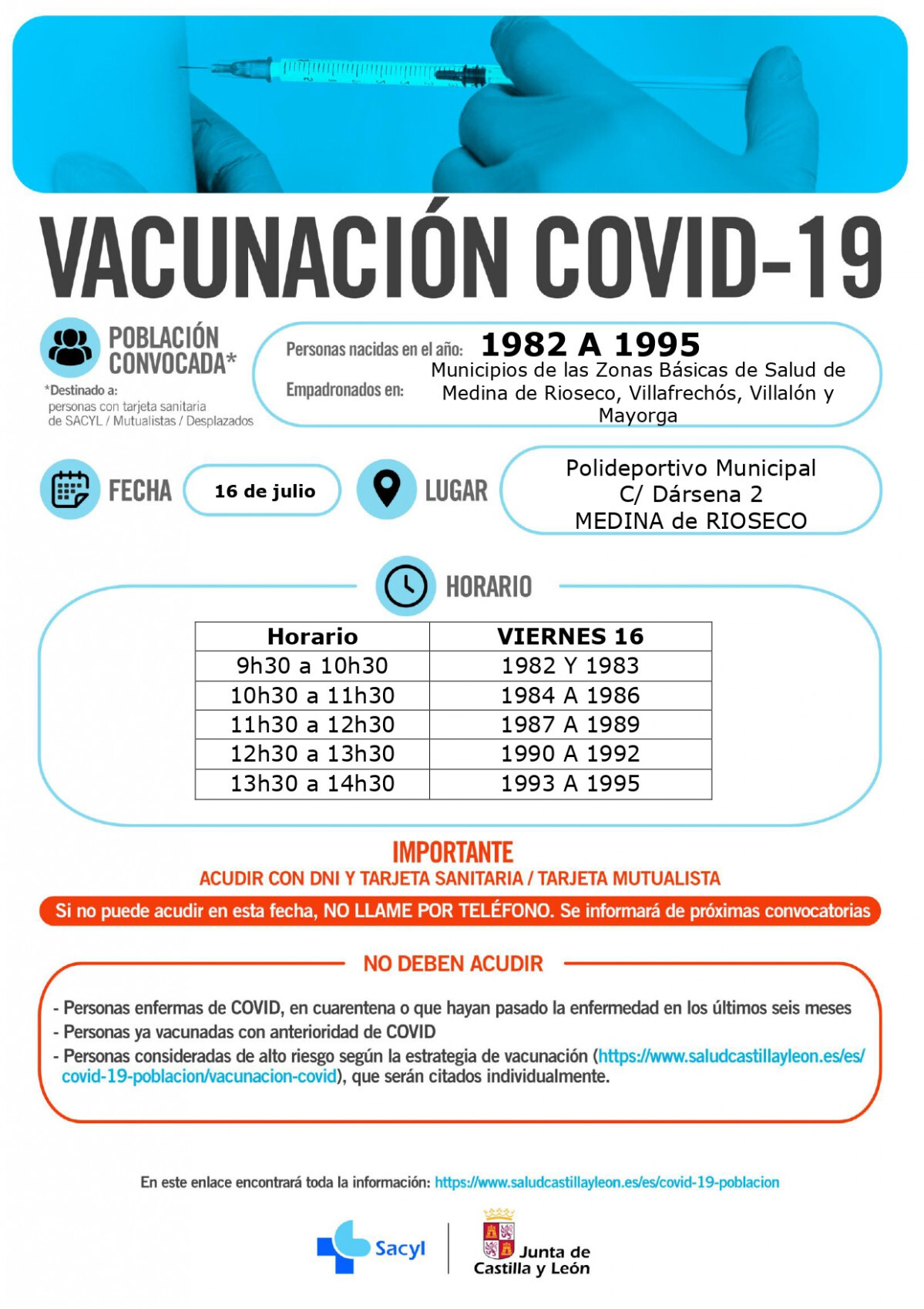 VACUNACIÓN COVID-19

POBLACIÓN CONVOCADA*

*Destinado a: personas con tarjeta sanitaria de SACYL / Mutualistas / Desplazados

Personas nacidas en el año: 1982 A 1995

Empadronados en: Municipios de las Zonas Básicas de Salud de Medina de Rioseco, Villafrechós, Villalón y Mayorga

FECHA 16 de julio

LUGAR Polideportivo Municipal C/ Dársena 2 MEDINA de RIOSECO

HORARIO

| Horario | VIERNES 16 |
|---|---|
| 9h30 a 10h30 | 1982 Y 1983 |
| 10h30 a 11h30 | 1984 A 1986 |
| 11h30 a 12h30 | 1987 A 1989 |
| 12h30 a 13h30 | 1990 A 1992 |
| 13h30 a 14h30 | 1993 A 1995 |

IMPORTANTE
ACUDIR CON DNI Y TARJETA SANITARIA / TARJETA MUTUALISTA

Si no puede acudir en esta fecha, NO LLAME POR TELÉFONO. Se informará de próximas convocatorias

NO DEBEN ACUDIR

- Personas enfermas de COVID, en cuarentena o que hayan pasado la enfermedad en los últimos seis meses
- Personas ya vacunadas con anterioridad de COVID
- Personas consideradas de alto riesgo según la estrategia de vacunación (https://www.saludcastillayleon.es/es/covid-19-poblacion/vacunacion-covid), que serán citados individualmente.

En este enlace encontrará toda la información: https://www.saludcastillayleon.es/es/covid-19-poblacion

Sacyl

Junta de Castilla y León